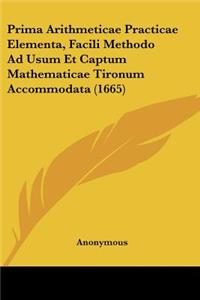 Prima Arithmeticae Practicae Elementa, Facili Methodo Ad Usum Et Captum Mathematicae Tironum Accommodata (1665)

Anonymous